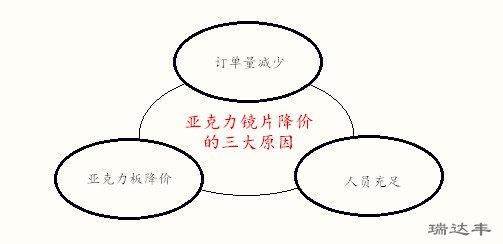 订单量减少

亚克力镜片降价的三大原因

亚克力板降价

人员充足

瑞达丰